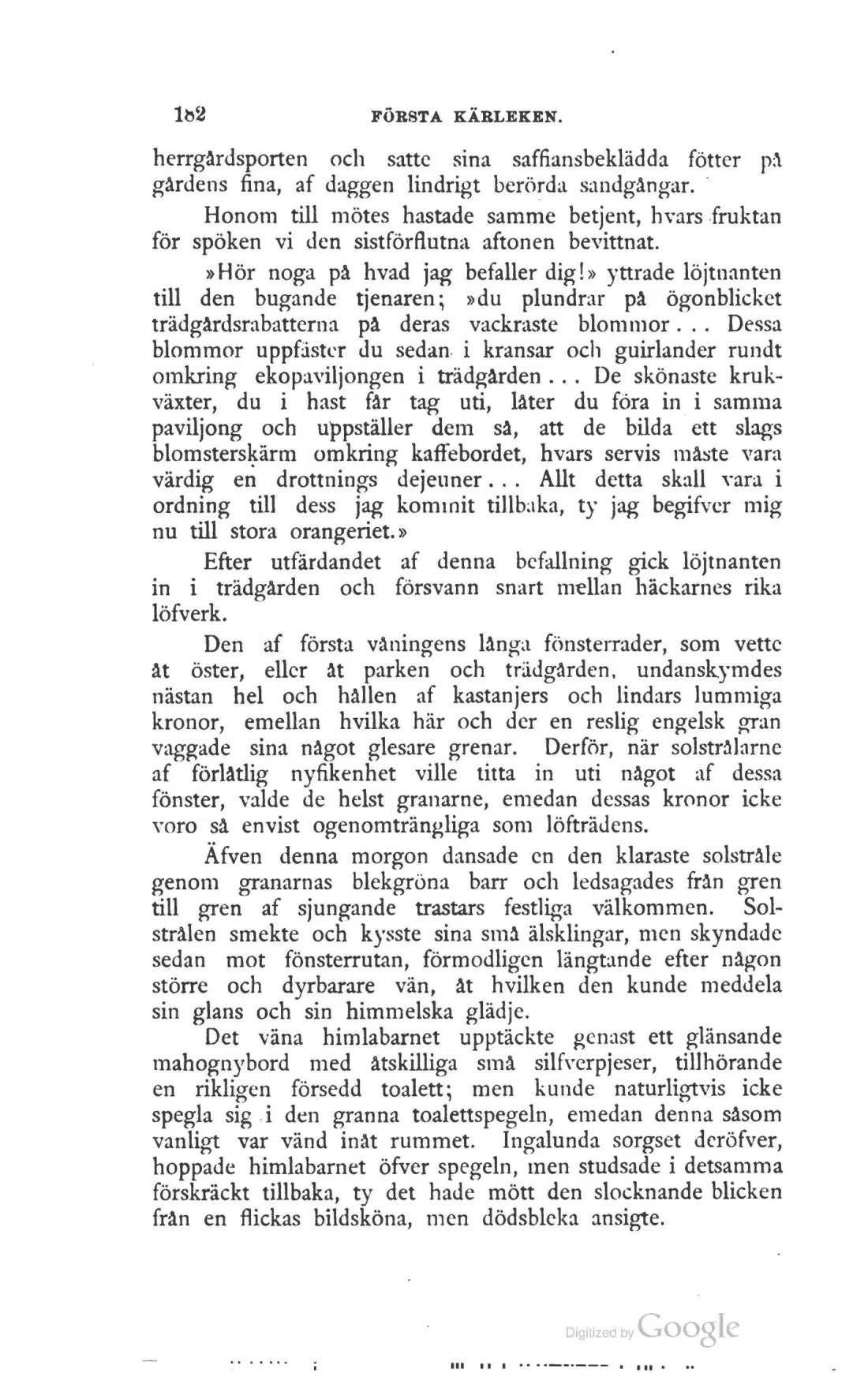 182 FÖRSTA KÄRLEKEN.

herrgårdsporten och satte sina saffiansbeklädda fötter på gårdens fina, af daggen lindrigt berörda sandgångar.

Honom till mötes hastade samme betjent, hvars fruktan för spöken vi den sistförflutna aftonen bevittnat.

»Hör noga på hvad jag befaller dig!» yttrade löjtnanten till den bugande tjenaren; »du plundrar på ögonblicket trädgårdsrabatterna på deras vackraste blommor... Dessa blommor uppfäster du sedan i kransar och guirlander rundt omkring ekopaviljongen i trädgården... De skönaste krukväxter, du i hast får tag uti, låter du föra in i samma paviljong och uppställer dem så, att de bilda ett slags blomsterskärm omkring kaffebordet, hvars servis måste vara värdig en drottnings dejeuner... Allt detta skall vara i ordning till dess jag kommit tillbaka, ty jag begifver mig nu till stora orangeriet.»

Efter utfärdandet af denna befallning gick löjtnanten in i trädgården och försvann snart mellan häckarnes rika löfverk.

Den af första våningens långa fönsterrader, som vette åt öster, eller åt parken och trädgården, undanskymdes nästan hel och hållen af kastanjers och lindars lummiga kronor, emellan hvilka här och der en reslig engelsk gran vaggade sina något glesare grenar. Derför, när solstrålarne af förlåtlig nyfikenhet ville titta in uti något af dessa fönster, valde de helst granarne, emedan dessas kronor icke voro så envist ogenomträngliga som löfträdens.

Äfven denna morgon dansade en den klaraste solstråle genom granarnas blekgröna barr och ledsagades från gren till gren af sjungande trastars festliga välkommen. Solstrålen smekte och kysste sina små älsklingar, men skyndade sedan mot fönsterrutan, förmodligen längtande efter någon större och dyrbarare vän, åt hvilken den kunde meddela sin glans och sin himmelska glädje.

Det väna himlabarnet upptäckte genast ett glänsande mahognybord med åtskilliga små silfverpjeser, tillhörande en rikligen försedd toalett; men kunde naturligtvis icke spegla sig i den granna toalettspegeln, emedan denna såsom vanligt var vänd inåt rummet. Ingalunda sorgset deröfver, hoppade himlabarnet öfver spegeln, men studsade i detsamma förskräckt tillbaka, ty det hade mött den slocknande blicken från en flickas bildsköna, men dödsbleka ansigte.

Digitized by Google